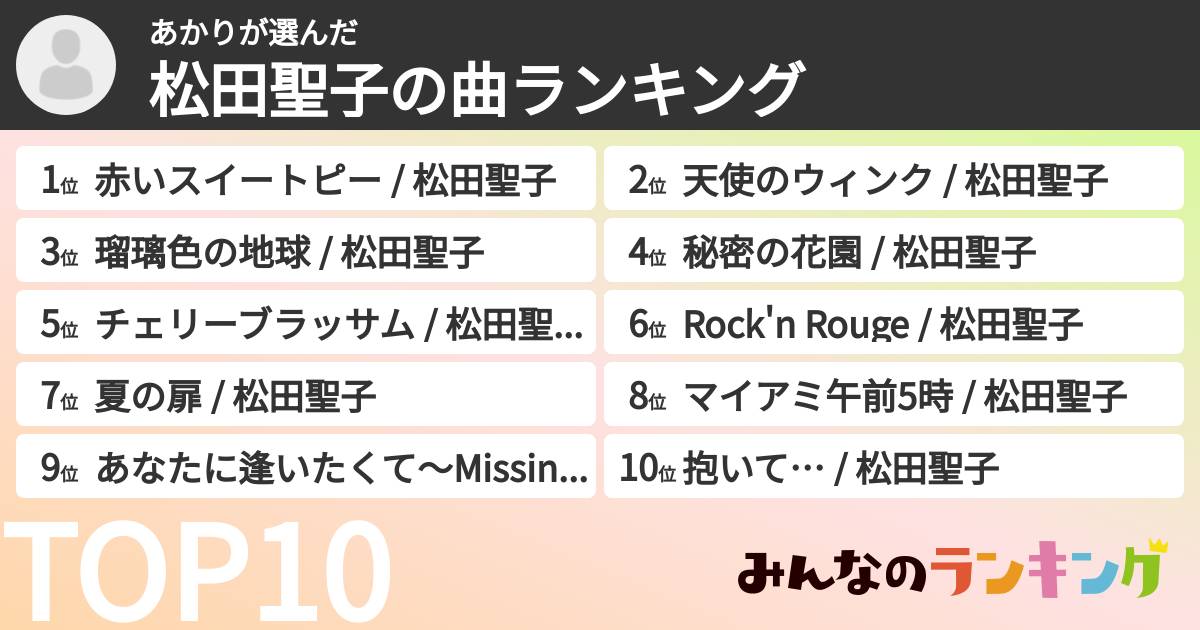 あかりが選んだ
松田聖子の曲ランキング

1位 赤いスイートピー / 松田聖子

2位 天使のウィンク / 松田聖子

3位 瑠璃色の地球 / 松田聖子

4位 秘密の花園 / 松田聖子

5位 チェリーブラッサム / 松田聖...

6位 Rock'n Rouge / 松田聖子

7位 夏の扉 / 松田聖子

8位 マイアミ午前5時 / 松田聖子

9位 あなたに逢いたくて〜Missin...

10位 抱いて… / 松田聖子

TOP10

みんなのランキング